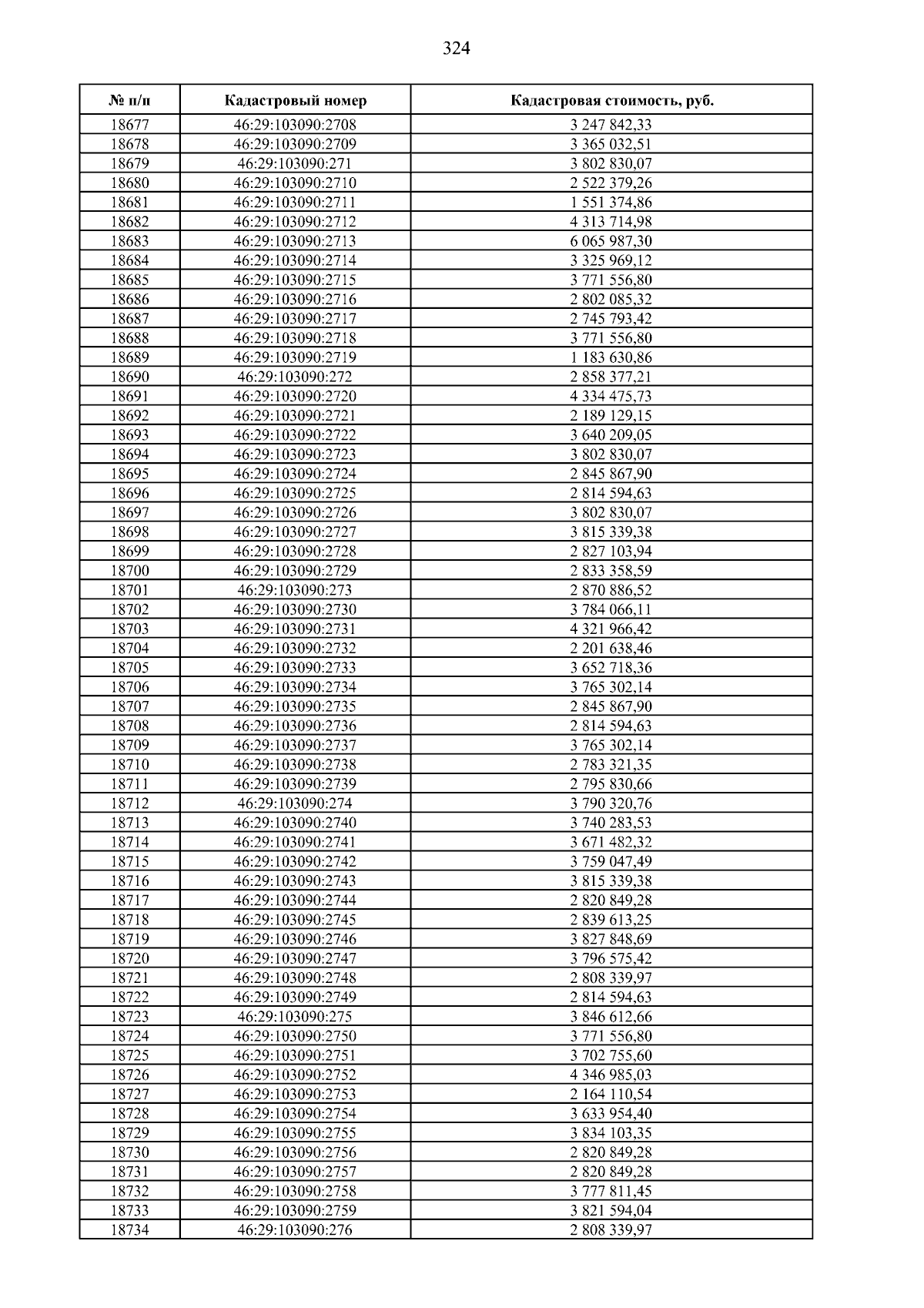 324

| № п/п | Кадастровый номер | Кадастровая стоимость, руб. |
|---|---|---|
| 18677 | 46:29:103090:2708 | 3 247 842,33 |
| 18678 | 46:29:103090:2709 | 3 365 032,51 |
| 18679 | 46:29:103090:271 | 3 802 830,07 |
| 18680 | 46:29:103090:2710 | 2 522 379,26 |
| 18681 | 46:29:103090:2711 | 1 551 374,86 |
| 18682 | 46:29:103090:2712 | 4 313 714,98 |
| 18683 | 46:29:103090:2713 | 6 065 987,30 |
| 18684 | 46:29:103090:2714 | 3 325 969,12 |
| 18685 | 46:29:103090:2715 | 3 771 556,80 |
| 18686 | 46:29:103090:2716 | 2 802 085,32 |
| 18687 | 46:29:103090:2717 | 2 745 793,42 |
| 18688 | 46:29:103090:2718 | 3 771 556,80 |
| 18689 | 46:29:103090:2719 | 1 183 630,86 |
| 18690 | 46:29:103090:272 | 2 858 377,21 |
| 18691 | 46:29:103090:2720 | 4 334 475,73 |
| 18692 | 46:29:103090:2721 | 2 189 129,15 |
| 18693 | 46:29:103090:2722 | 3 640 209,05 |
| 18694 | 46:29:103090:2723 | 3 802 830,07 |
| 18695 | 46:29:103090:2724 | 2 845 867,90 |
| 18696 | 46:29:103090:2725 | 2 814 594,63 |
| 18697 | 46:29:103090:2726 | 3 802 830,07 |
| 18698 | 46:29:103090:2727 | 3 815 339,38 |
| 18699 | 46:29:103090:2728 | 2 827 103,94 |
| 18700 | 46:29:103090:2729 | 2 833 358,59 |
| 18701 | 46:29:103090:273 | 2 870 886,52 |
| 18702 | 46:29:103090:2730 | 3 784 066,11 |
| 18703 | 46:29:103090:2731 | 4 321 966,42 |
| 18704 | 46:29:103090:2732 | 2 201 638,46 |
| 18705 | 46:29:103090:2733 | 3 652 718,36 |
| 18706 | 46:29:103090:2734 | 3 765 302,14 |
| 18707 | 46:29:103090:2735 | 2 845 867,90 |
| 18708 | 46:29:103090:2736 | 2 814 594,63 |
| 18709 | 46:29:103090:2737 | 3 765 302,14 |
| 18710 | 46:29:103090:2738 | 2 783 321,35 |
| 18711 | 46:29:103090:2739 | 2 795 830,66 |
| 18712 | 46:29:103090:274 | 3 790 320,76 |
| 18713 | 46:29:103090:2740 | 3 740 283,53 |
| 18714 | 46:29:103090:2741 | 3 671 482,32 |
| 18715 | 46:29:103090:2742 | 3 759 047,49 |
| 18716 | 46:29:103090:2743 | 3 815 339,38 |
| 18717 | 46:29:103090:2744 | 2 820 849,28 |
| 18718 | 46:29:103090:2745 | 2 839 613,25 |
| 18719 | 46:29:103090:2746 | 3 827 848,69 |
| 18720 | 46:29:103090:2747 | 3 796 575,42 |
| 18721 | 46:29:103090:2748 | 2 808 339,97 |
| 18722 | 46:29:103090:2749 | 2 814 594,63 |
| 18723 | 46:29:103090:275 | 3 846 612,66 |
| 18724 | 46:29:103090:2750 | 3 771 556,80 |
| 18725 | 46:29:103090:2751 | 3 702 755,60 |
| 18726 | 46:29:103090:2752 | 4 346 985,03 |
| 18727 | 46:29:103090:2753 | 2 164 110,54 |
| 18728 | 46:29:103090:2754 | 3 633 954,40 |
| 18729 | 46:29:103090:2755 | 3 834 103,35 |
| 18730 | 46:29:103090:2756 | 2 820 849,28 |
| 18731 | 46:29:103090:2757 | 2 820 849,28 |
| 18732 | 46:29:103090:2758 | 3 777 811,45 |
| 18733 | 46:29:103090:2759 | 3 821 594,04 |
| 18734 | 46:29:103090:276 | 2 808 339,97 |